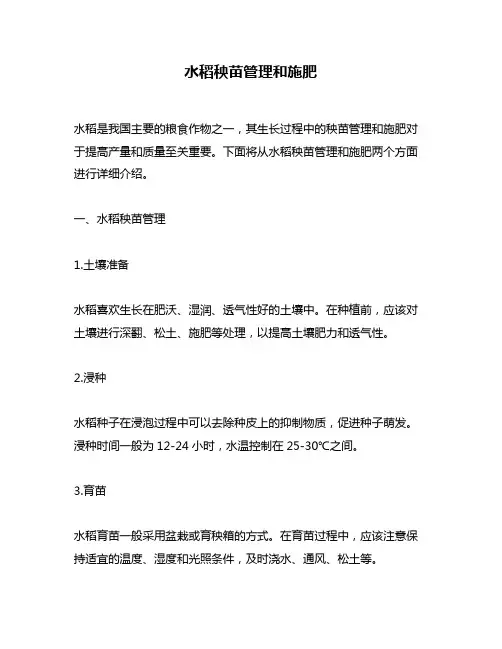 水稻秧苗管理和施肥

水稻是我国主要的粮食作物之一，其生长过程中的秧苗管理和施肥对于提高产量和质量至关重要。下面将从水稻秧苗管理和施肥两个方面进行详细介绍。

一、水稻秧苗管理

1.土壤准备

水稻喜欢生长在肥沃、湿润、透气性好的土壤中。在种植前，应该对土壤进行深翻、松土、施肥等处理，以提高土壤肥力和透气性。

2.浸种

水稻种子在浸泡过程中可以去除种皮上的抑制物质，促进种子萌发。浸种时间一般为 12-24 小时，水温控制在 25-30℃之间。

3.育苗

水稻育苗一般采用盆栽或育秧箱的方式。在育苗过程中，应该注意保持适宜的温度、湿度和光照条件，及时浇水、通风、松土等。